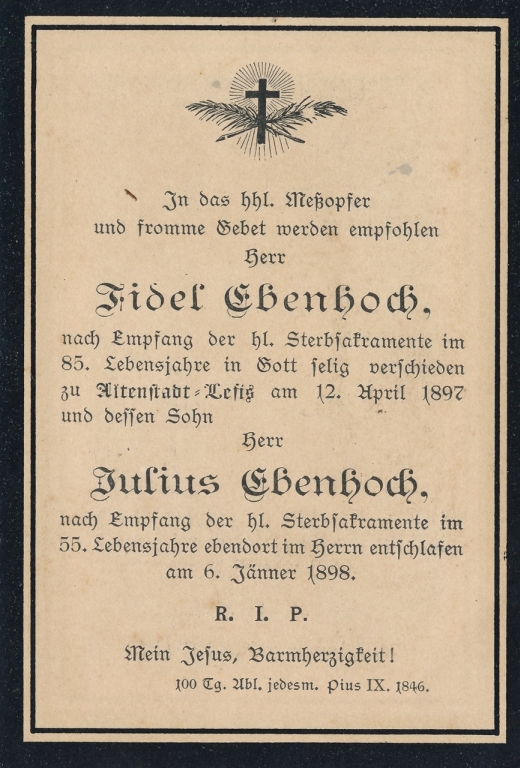 In das hhl. Meßopfer
und fromme Gebet werden empfohlen
Herr

Fidel Ebenhoch,

nach Empfang der hl. Sterbsakramente im 85. Lebensjahre in Gott selig verschieden zu Altenstadt-Lefis am 12. April 1897 und dessen Sohn

Herr

Julius Ebenhoch,

nach Empfang der hl. Sterbsakramente im 55. Lebensjahre ebendort im Herrn entschlafen am 6. Jänner 1898.

R. I. P.

Mein Jesus, Barmherzigkeit!

100 Tg. Abl. jedesm. Pius IX. 1846.